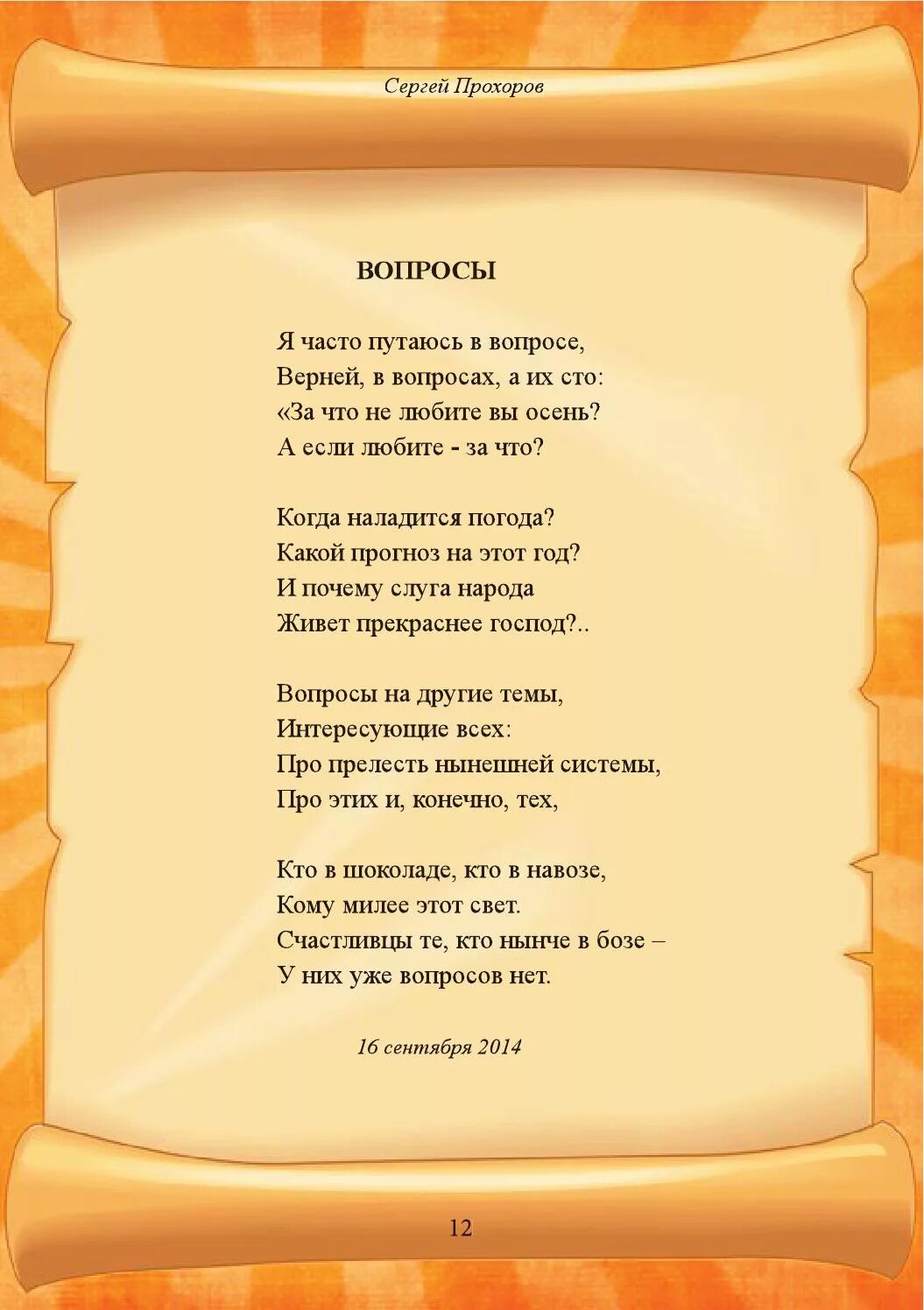 Сергей Прохоров

ВОПРОСЫ

Я часто путаюсь в вопросе,
Верней, в вопросах, а их сто:
«За что не любите вы осень?
А если любите - за что?

Когда наладится погода?
Какой прогноз на этот год?
И почему слуга народа
Живет прекраснее господ?..

Вопросы на другие темы,
Интересующие всех:
Про прелесть нынешней системы,
Про этих и, конечно, тех,

Кто в шоколаде, кто в навозе,
Кому милее этот свет.
Счастливцы те, кто нынче в бозе –
У них уже вопросов нет.

16 сентября 2014

12